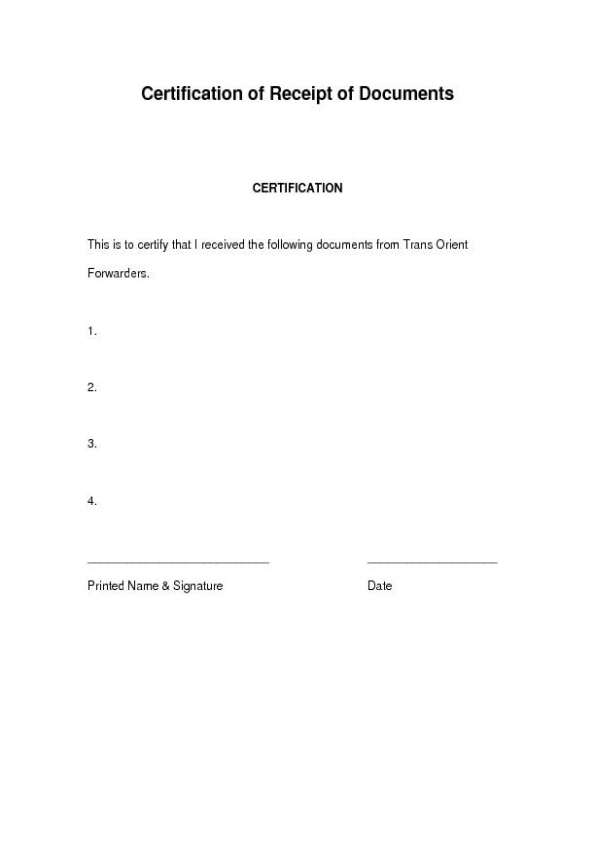 Certification of Receipt of Documents

CERTIFICATION

This is to certify that I received the following documents from Trans Orient Forwarders.

1.

2.

3.

4.

____________________________ ____________________

Printed Name & Signature Date